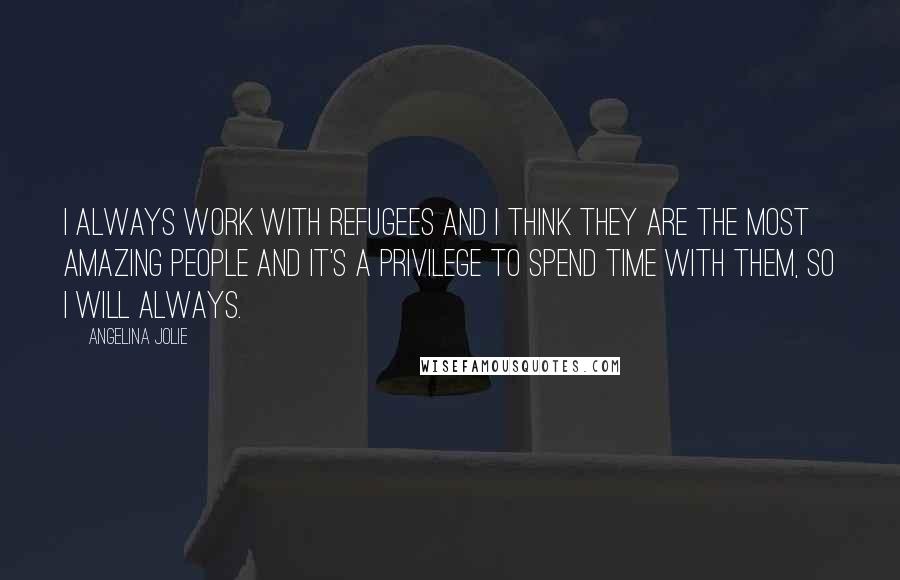 I ALWAYS WORK WITH REFUGEES AND I THINK THEY ARE THE MOST AMAZING PEOPLE AND IT'S A PRIVILEGE TO SPEND TIME WITH THEM, SO I WILL ALWAYS.

ANGELINA JOLIE

WISEFAMOUSQUOTES.COM